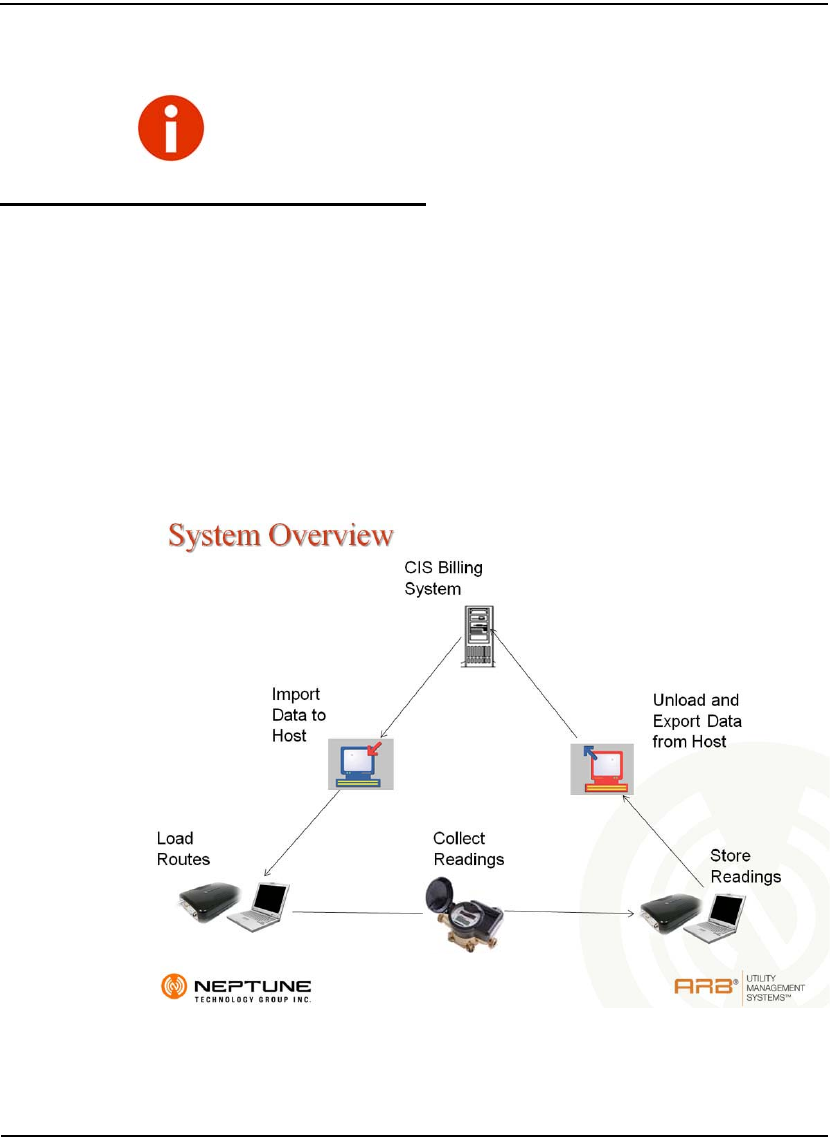 System Overview

CIS Billing System

Import Data to Host

Unload and Export Data from Host

Load Routes

Collect Readings

Store Readings

NEPTUNE
TECHNOLOGY GROUP INC.

ARB®
UTILITY MANAGEMENT SYSTEMS™